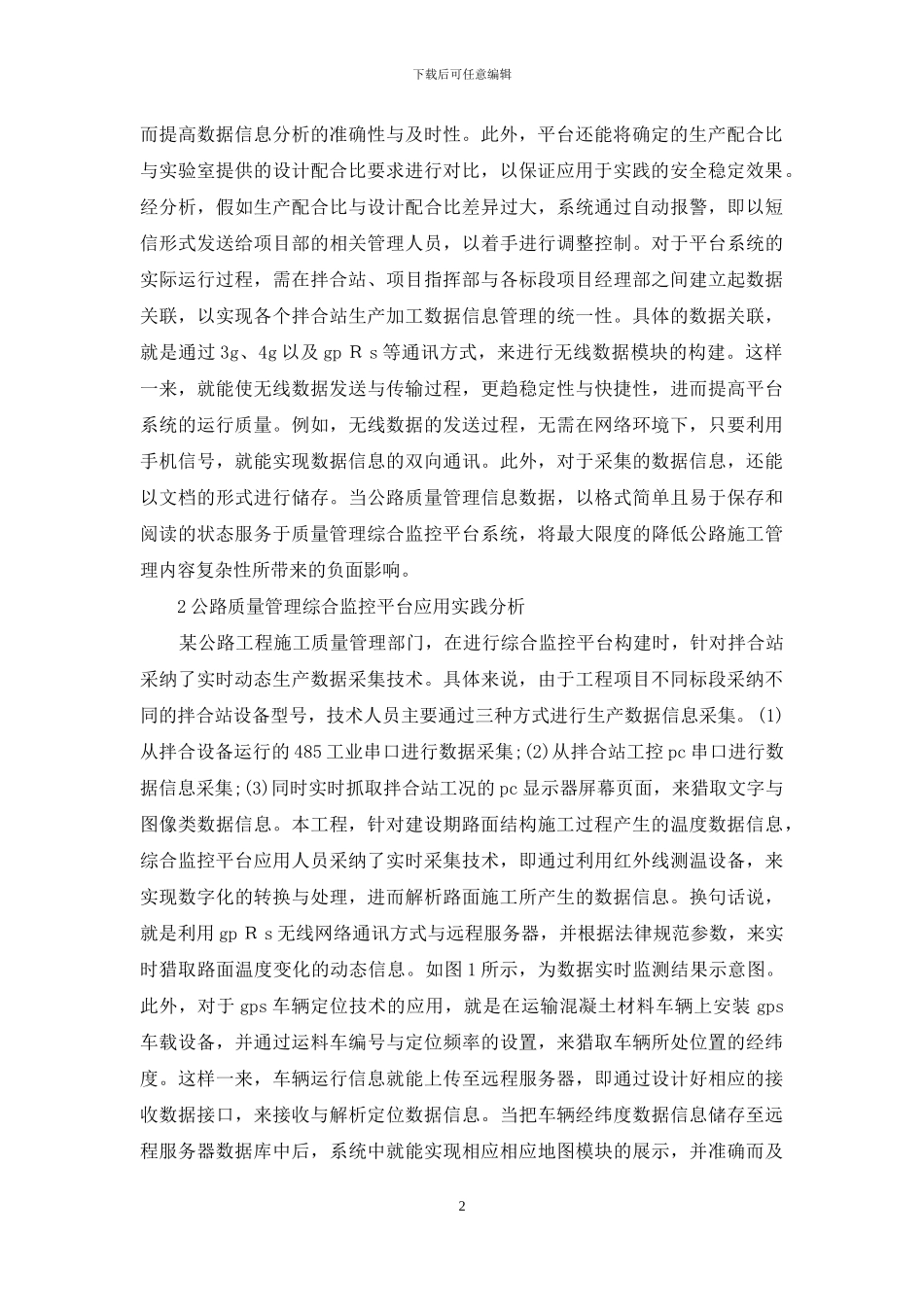 下载后可任意编辑

而提高数据信息分析的准确性与及时性。此外，平台还能将确定的生产配合比与实验室提供的设计配合比要求进行对比，以保证应用于实践的安全稳定效果。经分析，假如生产配合比与设计配合比差异过大，系统通过自动报警，即以短信形式发送给项目部的相关管理人员，以着手进行调整控制。对于平台系统的实际运行过程，需在拌合站、项目指挥部与各标段项目经理部之间建立起数据关联，以实现各个拌合站生产加工数据信息管理的统一性。具体的数据关联，就是通过 3g、4g 以及 gp R s 等通讯方式，来进行无线数据模块的构建。这样一来，就能使无线数据发送与传输过程，更趋稳定性与快捷性，进而提高平台系统的运行质量。例如，无线数据的发送过程，无需在网络环境下，只要利用手机信号，就能实现数据信息的双向通讯。此外，对于采集的数据信息，还能以文档的形式进行储存。当公路质量管理信息数据，以格式简单且易于保存和阅读的状态服务于质量管理综合监控平台系统，将最大限度的降低公路施工管理内容复杂性所带来的负面影响。

2 公路质量管理综合监控平台应用实践分析

某公路工程施工质量管理部门，在进行综合监控平台构建时，针对拌合站采纳了实时动态生产数据采集技术。具体来说，由于工程项目不同标段采纳不同的拌合站设备型号，技术人员主要通过三种方式进行生产数据信息采集。(1)从拌合设备运行的 485 工业串口进行数据采集;(2)从拌合站工控 pc 串口进行数据信息采集;(3)同时实时抓取拌合站工况的 pc 显示器屏幕页面，来猎取文字与图像类数据信息。本工程，针对建设期路面结构施工过程产生的温度数据信息，综合监控平台应用人员采纳了实时采集技术，即通过利用红外线测温设备，来实现数字化的转换与处理，进而解析路面施工所产生的数据信息。换句话说，就是利用 gp R s 无线网络通讯方式与远程服务器，并根据法律规范参数，来实时猎取路面温度变化的动态信息。如图 1 所示，为数据实时监测结果示意图。此外，对于 gps 车辆定位技术的应用，就是在运输混凝土材料车辆上安装 gps 车载设备，并通过运料车编号与定位频率的设置，来猎取车辆所处位置的经纬度。这样一来，车辆运行信息就能上传至远程服务器，即通过设计好相应的接收数据接口，来接收与解析定位数据信息。当把车辆经纬度数据信息储存至远程服务器数据库中后，系统中就能实现相应相应地图模块的展示，并准确而及

2